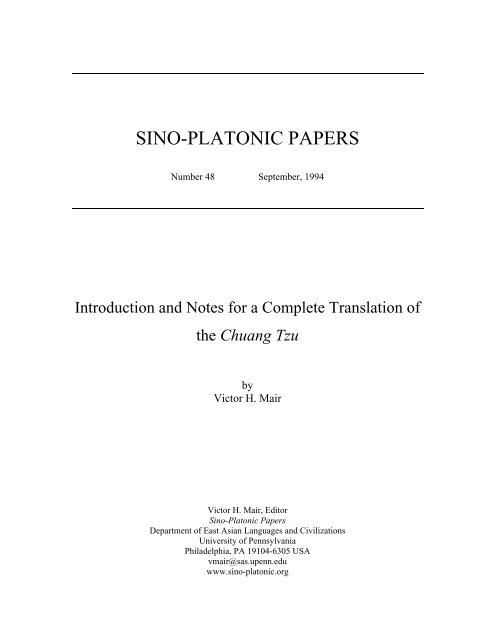 SINO-PLATONIC PAPERS

Number 48 September, 1994

Introduction and Notes for a Complete Translation of the Chuang Tzu

by
Victor H. Mair

Victor H. Mair, Editor
Sino-Platonic Papers
Department of East Asian Languages and Civilizations
University of Pennsylvania
Philadelphia, PA 19104-6305 USA
vmair@sas.upenn.edu
www.sino-platonic.org